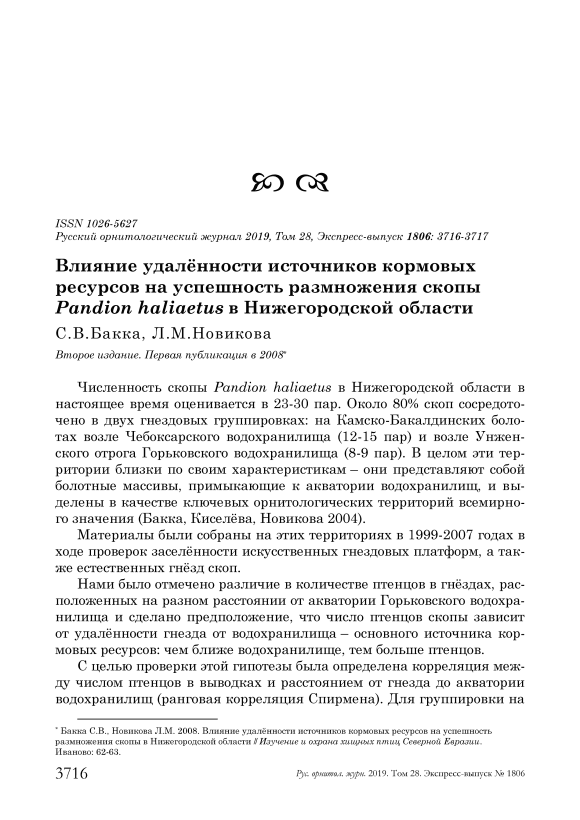 ISSN 1026-5627
Русский орнитологический журнал 2019, Том 28, Экспресс-выпуск 1806: 3716-3717

Влияние удалённости источников кормовых ресурсов на успешность размножения скопы Pandion haliaetus в Нижегородской области

С.В.Бакка, Л.М.Новикова

Второе издание. Первая публикация в 2008*

Численность скопы Pandion haliaetus в Нижегородской области в настоящее время оценивается в 23-30 пар. Около 80% скоп сосредоточено в двух гнездовых группировках: на Камско-Бакалдинских болотах возле Чебоксарского водохранилища (12-15 пар) и возле Унженского отрога Горьковского водохранилища (8-9 пар). В целом эти территории близки по своим характеристикам – они представляют собой болотные массивы, примыкающие к акватории водохранилищ, и выделены в качестве ключевых орнитологических территорий всемирного значения (Бакка, Киселёва, Новикова 2004).

Материалы были собраны на этих территориях в 1999-2007 годах в ходе проверок заселённости искусственных гнездовых платформ, а также естественных гнёзд скоп.

Нами было отмечено различие в количестве птенцов в гнёздах, расположенных на разном расстоянии от акватории Горьковского водохранилища и сделано предположение, что число птенцов скопы зависит от удалённости гнезда от водохранилища – основного источника кормовых ресурсов: чем ближе водохранилище, тем больше птенцов.

С целью проверки этой гипотезы была определена корреляция между числом птенцов в выводках и расстоянием от гнезда до акватории водохранилищ (ранговая корреляция Спирмена). Для группировки на

* Бакка С.В., Новикова Л.М. 2008. Влияние удалённости источников кормовых ресурсов на успешность размножения скопы в Нижегородской области // Изучение и охрана хищных птиц Северной Евразии. Иваново: 62-63.

3716 Рус. орнитол. журн. 2019. Том 28. Экспресс-выпуск № 1806